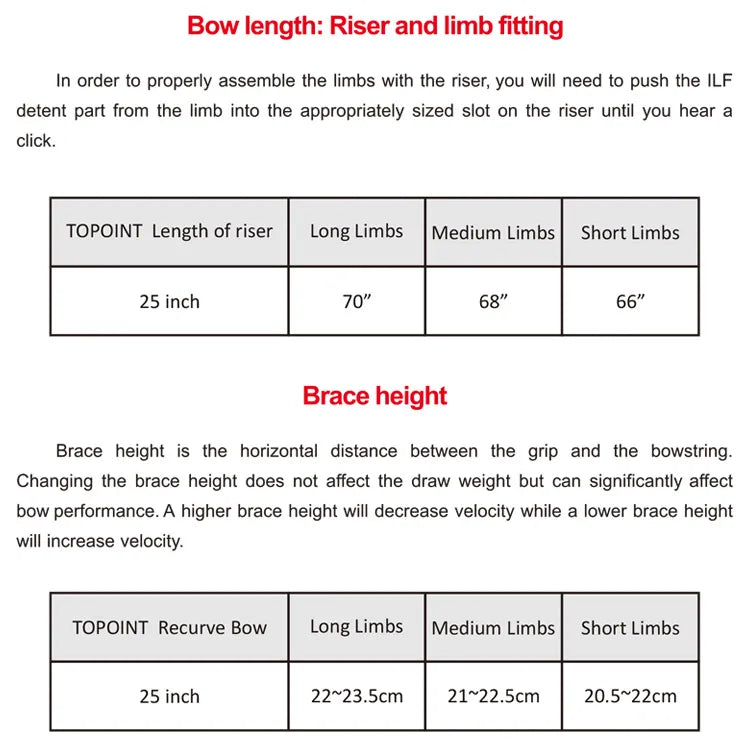 Bow length: Riser and limb fitting

In order to properly assemble the limbs with the riser, you will need to push the ILF detent part from the limb into the appropriately sized slot on the riser until you hear a click.

| TOPOINT Length of riser | Long Limbs | Medium Limbs | Short Limbs |
|---|---|---|---|
| 25 inch | 70” | 68” | 66” |

Brace height

Brace height is the horizontal distance between the grip and the bowstring. Changing the brace height does not affect the draw weight but can significantly affect bow performance. A higher brace height will decrease velocity while a lower brace height will increase velocity.

| TOPOINT Recurve Bow | Long Limbs | Medium Limbs | Short Limbs |
|---|---|---|---|
| 25 inch | 22~23.5cm | 21~22.5cm | 20.5~22cm |